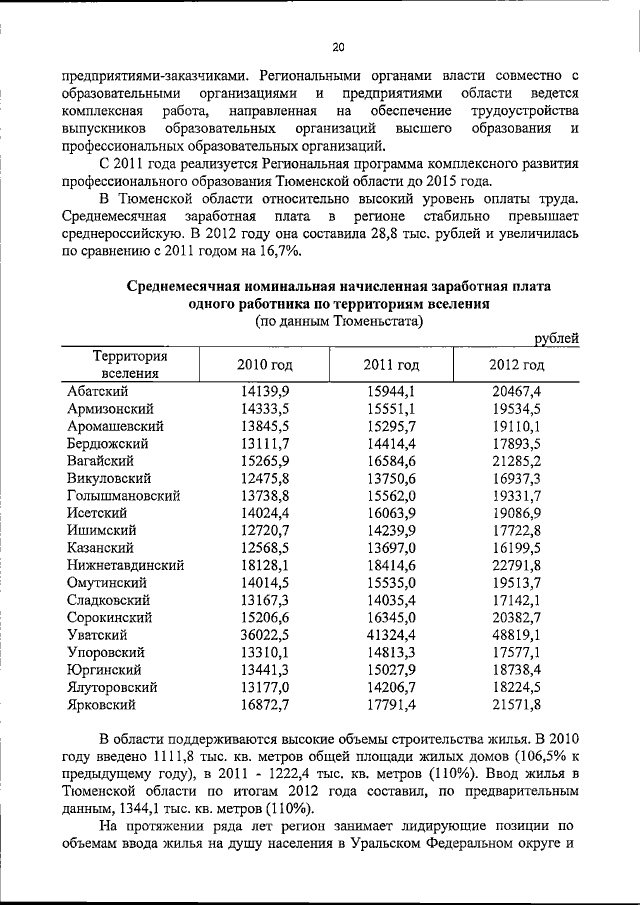 20

предприятиями-заказчиками. Региональными органами власти совместно с образовательными организациями и предприятиями области ведется комплексная работа, направленная на обеспечение трудоустройства выпускников образовательных организаций высшего образования и профессиональных образовательных организаций.

С 2011 года реализуется Региональная программа комплексного развития профессионального образования Тюменской области до 2015 года.

В Тюменской области относительно высокий уровень оплаты труда. Среднемесячная заработная плата в регионе стабильно превышает среднероссийскую. В 2012 году она составила 28,8 тыс. рублей и увеличилась по сравнению с 2011 годом на 16,7%.

Среднемесячная номинальная начисленная заработная плата одного работника по территориям вселения
(по данным Тюменьстата)

рублей

| Территория вселения | 2010 год | 2011 год | 2012 год |
|---|---|---|---|
| Абатский | 14139,9 | 15944,1 | 20467,4 |
| Армизонский | 14333,5 | 15551,1 | 19534,5 |
| Аромашевский | 13845,5 | 15295,7 | 19110,1 |
| Бердюжский | 13111,7 | 14414,4 | 17893,5 |
| Вагайский | 15265,9 | 16584,6 | 21285,2 |
| Викуловский | 12475,8 | 13750,6 | 16937,3 |
| Голышмановский | 13738,8 | 15562,0 | 19331,7 |
| Исетский | 14024,4 | 16063,9 | 19086,9 |
| Ишимский | 12720,7 | 14239,9 | 17722,8 |
| Казанский | 12568,5 | 13697,0 | 16199,5 |
| Нижнетавдинский | 18128,1 | 18414,6 | 22791,8 |
| Омутинский | 14014,5 | 15535,0 | 19513,7 |
| Сладковский | 13167,3 | 14035,4 | 17142,1 |
| Сорокинский | 15206,6 | 16345,0 | 20382,7 |
| Уватский | 36022,5 | 41324,4 | 48819,1 |
| Упоровский | 13310,1 | 14813,3 | 17577,1 |
| Юргинский | 13441,3 | 15027,9 | 18738,4 |
| Ялуторовский | 13177,0 | 14206,7 | 18224,5 |
| Ярковский | 16872,7 | 17791,4 | 21571,8 |

В области поддерживаются высокие объемы строительства жилья. В 2010 году введено 1111,8 тыс. кв. метров общей площади жилых домов (106,5% к предыдущему году), в 2011 - 1222,4 тыс. кв. метров (110%). Ввод жилья в Тюменской области по итогам 2012 года составил, по предварительным данным, 1344,1 тыс. кв. метров (110%).

На протяжении ряда лет регион занимает лидирующие позиции по объемам ввода жилья на душу населения в Уральском Федеральном округе и